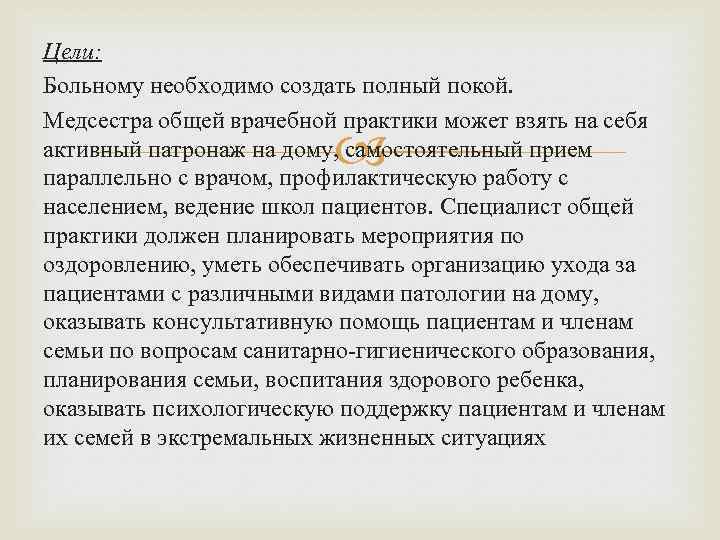 Цели:

Больному необходимо создать полный покой.

Медсестра общей врачебной практики может взять на себя активный патронаж на дому, самостоятельный прием параллельно с врачом, профилактическую работу с населением, ведение школ пациентов. Специалист общей практики должен планировать мероприятия по оздоровлению, уметь обеспечивать организацию ухода за пациентами с различными видами патологии на дому, оказывать консультативную помощь пациентам и членам семьи по вопросам санитарно-гигиенического образования, планирования семьи, воспитания здорового ребенка, оказывать психологическую поддержку пациентам и членам их семей в экстремальных жизненных ситуациях